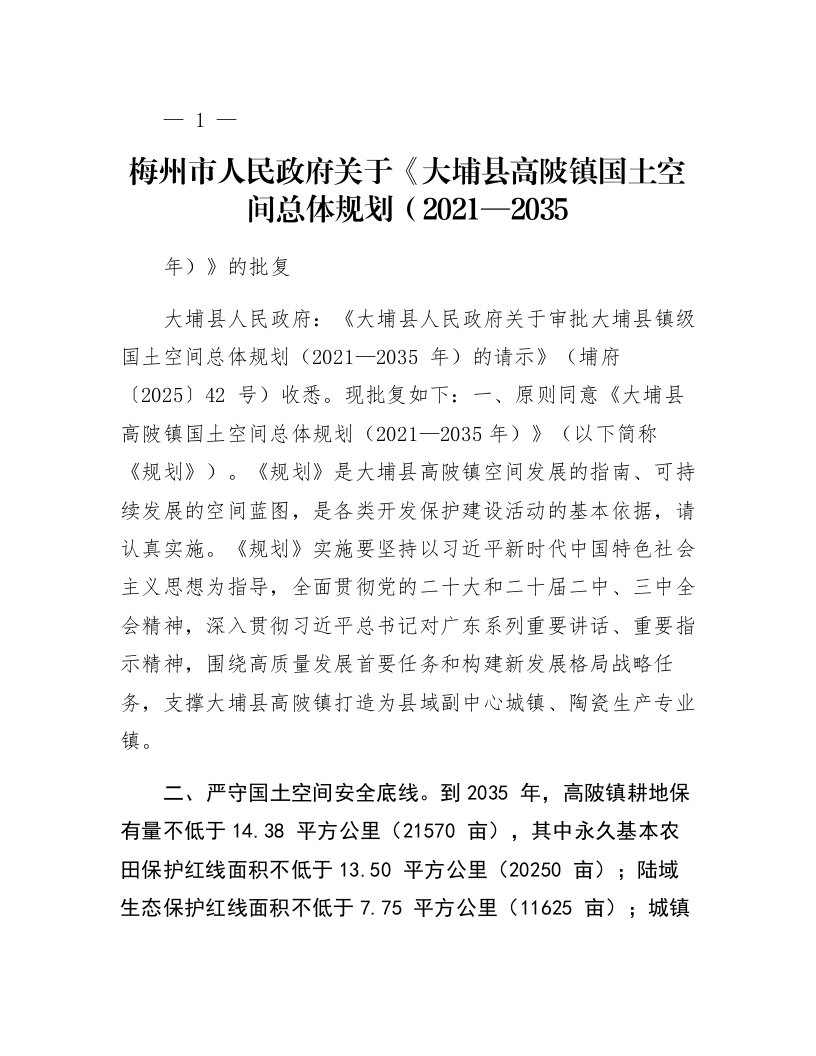 — 1 —

梅州市人民政府关于《大埔县高陂镇国土空间总体规划（2021—2035

年）》的批复

大埔县人民政府：《大埔县人民政府关于审批大埔县镇级国土空间总体规划（2021—2035 年）的请示》（埔府〔2025〕42 号）收悉。现批复如下：一、原则同意《大埔县高陂镇国土空间总体规划（2021—2035 年）》（以下简称《规划》）。《规划》是大埔县高陂镇空间发展的指南、可持续发展的空间蓝图，是各类开发保护建设活动的基本依据，请认真实施。《规划》实施要坚持以习近平新时代中国特色社会主义思想为指导，全面贯彻党的二十大和二十届二中、三中全会精神，深入贯彻习近平总书记对广东系列重要讲话、重要指示精神，围绕高质量发展首要任务和构建新发展格局战略任务，支撑大埔县高陂镇打造为县域副中心城镇、陶瓷生产专业镇。

二、严守国土空间安全底线。到 2035 年，高陂镇耕地保有量不低于 14.38 平方公里（21570 亩），其中永久基本农田保护红线面积不低于 13.50 平方公里（20250 亩）；陆域生态保护红线面积不低于 7.75 平方公里（11625 亩）；城镇